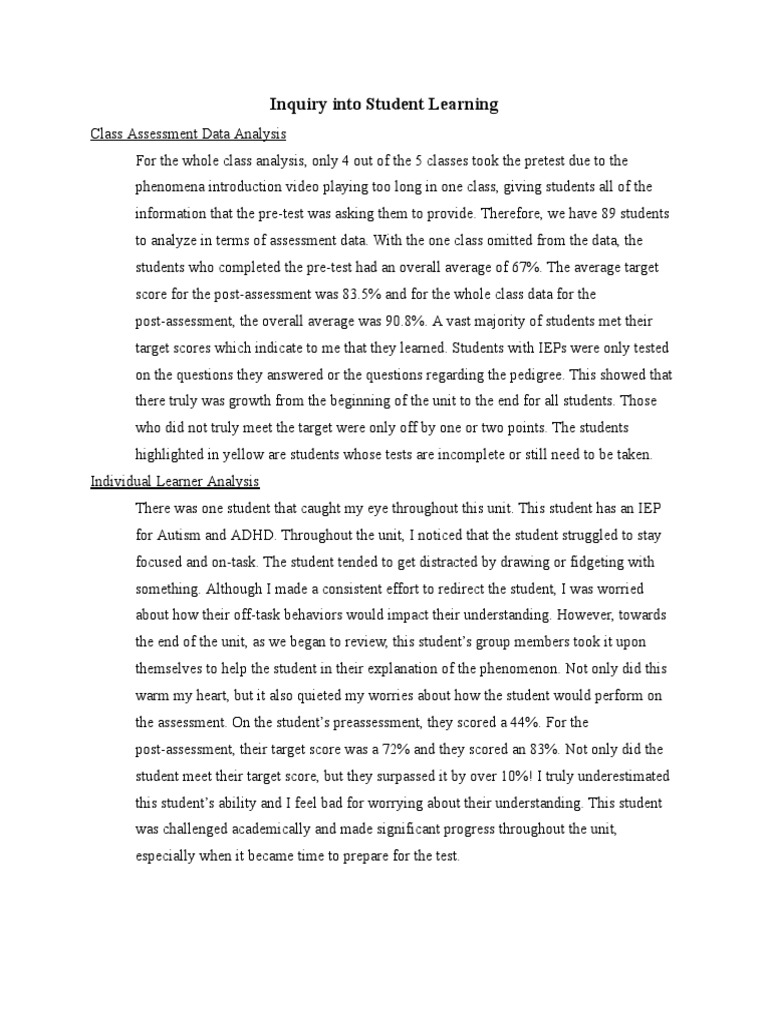 Inquiry into Student Learning

Class Assessment Data Analysis

For the whole class analysis, only 4 out of the 5 classes took the pretest due to the phenomena introduction video playing too long in one class, giving students all of the information that the pre-test was asking them to provide. Therefore, we have 89 students to analyze in terms of assessment data. With the one class omitted from the data, the students who completed the pre-test had an overall average of 67%. The average target score for the post-assessment was 83.5% and for the whole class data for the post-assessment, the overall average was 90.8%. A vast majority of students met their target scores which indicate to me that they learned. Students with IEPs were only tested on the questions they answered or the questions regarding the pedigree. This showed that there truly was growth from the beginning of the unit to the end for all students. Those who did not truly meet the target were only off by one or two points. The students highlighted in yellow are students whose tests are incomplete or still need to be taken.

Individual Learner Analysis

There was one student that caught my eye throughout this unit. This student has an IEP for Autism and ADHD. Throughout the unit, I noticed that the student struggled to stay focused and on-task. The student tended to get distracted by drawing or fidgeting with something. Although I made a consistent effort to redirect the student, I was worried about how their off-task behaviors would impact their understanding. However, towards the end of the unit, as we began to review, this student's group members took it upon themselves to help the student in their explanation of the phenomenon. Not only did this warm my heart, but it also quieted my worries about how the student would perform on the assessment. On the student's preassessment, they scored a 44%. For the post-assessment, their target score was a 72% and they scored an 83%. Not only did the student meet their target score, but they surpassed it by over 10%! I truly underestimated this student's ability and I feel bad for worrying about their understanding. This student was challenged academically and made significant progress throughout the unit, especially when it became time to prepare for the test.